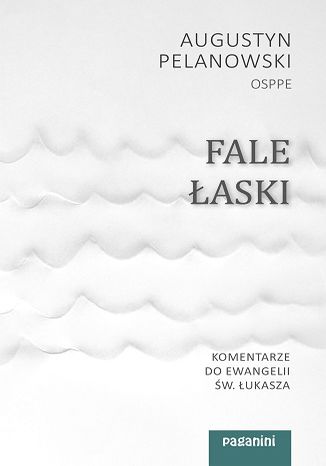 AUGUSTYN PELANOWSKI
OSPPE

FALE ŁASKI

KOMENTARZE DO EWANGELII ŚW. ŁUKASZA

paganini